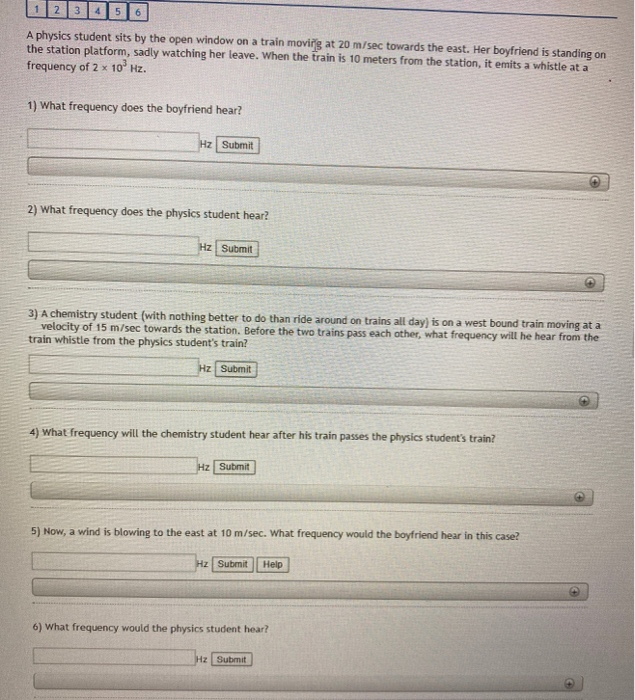 1 2 3 4 5 6

A physics student sits by the open window on a train moving at 20 m/sec towards the east. Her boyfriend is standing on the station platform, sadly watching her leave. When the train is 10 meters from the station, it emits a whistle at a frequency of $2 \times 10^3$ Hz.

1) What frequency does the boyfriend hear?

Hz Submit

2) What frequency does the physics student hear?

Hz Submit

3) A chemistry student (with nothing better to do than ride around on trains all day) is on a west bound train moving at a velocity of 15 m/sec towards the station. Before the two trains pass each other, what frequency will he hear from the train whistle from the physics student's train?

Hz Submit

4) What frequency will the chemistry student hear after his train passes the physics student's train?

Hz Submit

5) Now, a wind is blowing to the east at 10 m/sec. What frequency would the boyfriend hear in this case?

Hz Submit Help

6) What frequency would the physics student hear?

Hz Submit